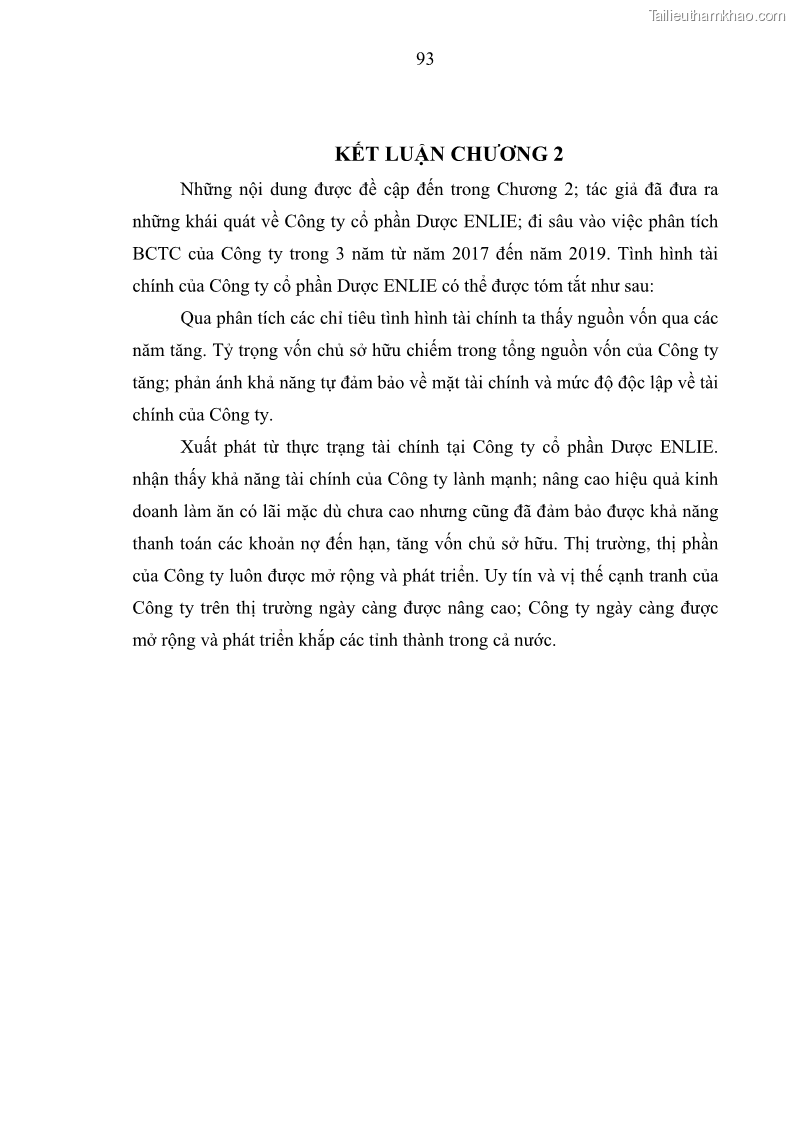 Tailieuthamkhao.com

93

KẾT LUẬN CHƯƠNG 2

Những nội dung được đề cập đến trong Chương 2; tác giả đã đưa ra những khái quát về Công ty cổ phần Dược ENLIE; đi sâu vào việc phân tích BCTC của Công ty trong 3 năm từ năm 2017 đến năm 2019. Tình hình tài chính của Công ty cổ phần Dược ENLIE có thể được tóm tắt như sau:

Qua phân tích các chỉ tiêu tình hình tài chính ta thấy nguồn vốn qua các năm tăng. Tỷ trọng vốn chủ sở hữu chiếm trong tổng nguồn vốn của Công ty tăng; phản ánh khả năng tự đảm bảo về mặt tài chính và mức độ độc lập về tài chính của Công ty.

Xuất phát từ thực trạng tài chính tại Công ty cổ phần Dược ENLIE. nhận thấy khả năng tài chính của Công ty lành mạnh; nâng cao hiệu quả kinh doanh làm ăn có lãi mặc dù chưa cao nhưng cũng đã đảm bảo được khả năng thanh toán các khoản nợ đến hạn, tăng vốn chủ sở hữu. Thị trường, thị phần của Công ty luôn được mở rộng và phát triển. Uy tín và vị thế cạnh tranh của Công ty trên thị trường ngày càng được nâng cao; Công ty ngày càng được mở rộng và phát triển khắp các tỉnh thành trong cả nước.